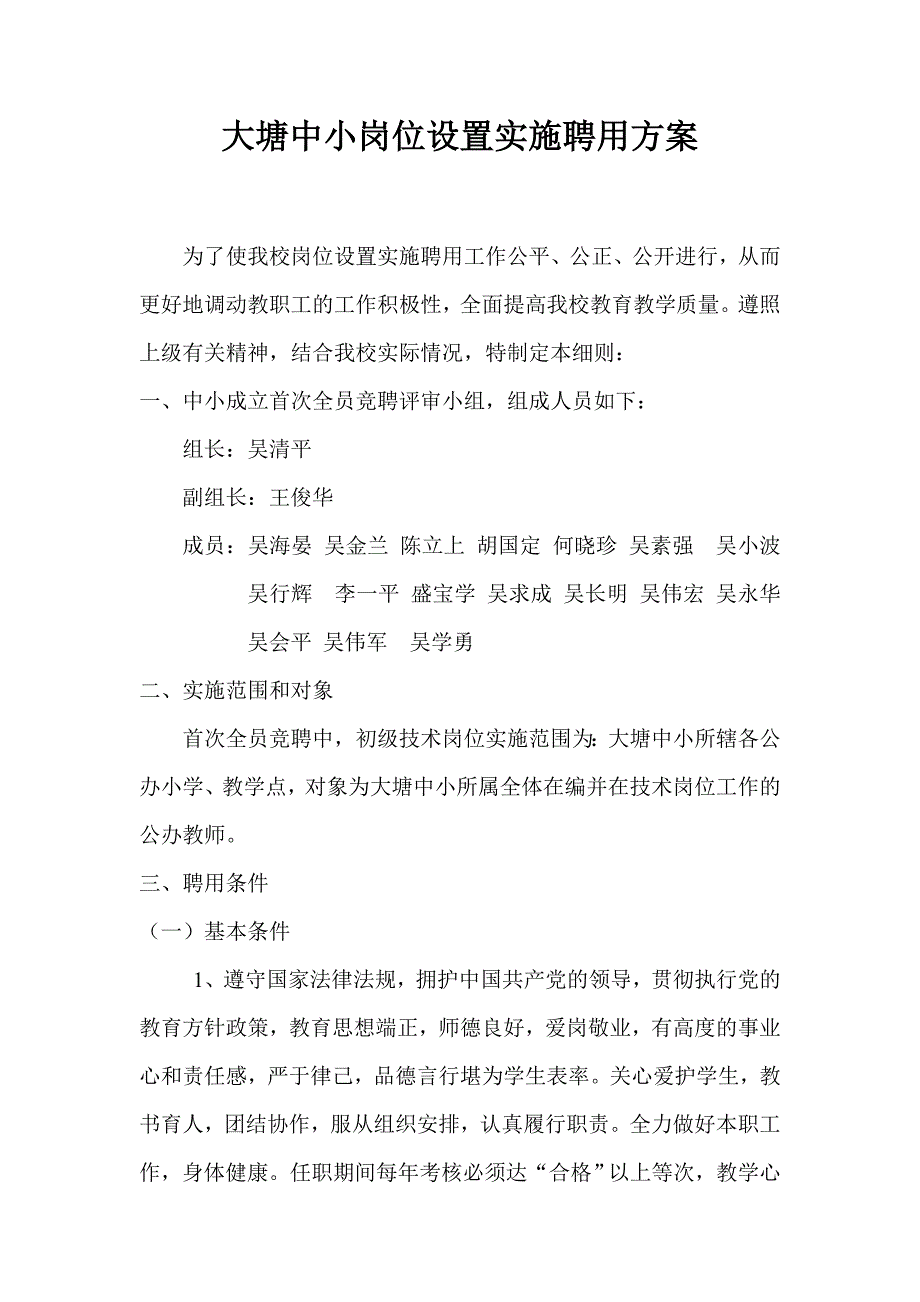 大塘中小岗位设置实施聘用方案

为了使我校岗位设置实施聘用工作公平、公正、公开进行，从而更好地调动教职工的工作积极性，全面提高我校教育教学质量。遵照上级有关精神，结合我校实际情况，特制定本细则：

一、中小成立首次全员竞聘评审小组，组成人员如下：

组长：吴清平

副组长：王俊华

成员：吴海晏 吴金兰 陈立上 胡国定 何晓珍 吴素强 吴小波 吴行辉 李一平 盛宝学 吴求成 吴长明 吴伟宏 吴永华 吴会平 吴伟军 吴学勇

二、实施范围和对象

首次全员竞聘中，初级技术岗位实施范围为：大塘中小所辖各公办小学、教学点，对象为大塘中小所属全体在编并在技术岗位工作的公办教师。

三、聘用条件

（一）基本条件

1、遵守国家法律法规，拥护中国共产党的领导，贯彻执行党的教育方针政策，教育思想端正，师德良好，爱岗敬业，有高度的事业心和责任感，严于律己，品德言行堪为学生表率。关心爱护学生，教书育人，团结协作，服从组织安排，认真履行职责。全力做好本职工作，身体健康。任职期间每年考核必须达“合格”以上等次，教学心